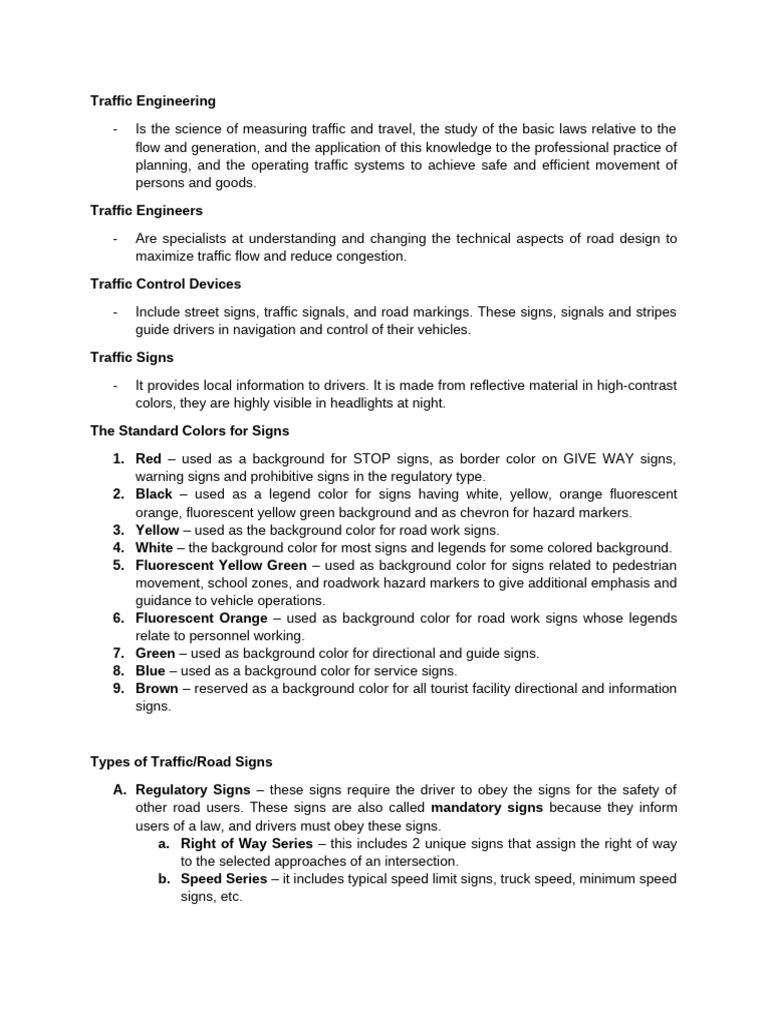 Traffic Engineering

- Is the science of measuring traffic and travel, the study of the basic laws relative to the flow and generation, and the application of this knowledge to the professional practice of planning, and the operating traffic systems to achieve safe and efficient movement of persons and goods.

Traffic Engineers

- Are specialists at understanding and changing the technical aspects of road design to maximize traffic flow and reduce congestion.

Traffic Control Devices

- Include street signs, traffic signals, and road markings. These signs, signals and stripes guide drivers in navigation and control of their vehicles.

Traffic Signs

- It provides local information to drivers. It is made from reflective material in high-contrast colors, they are highly visible in headlights at night.

The Standard Colors for Signs

1. Red – used as a background for STOP signs, as border color on GIVE WAY signs, warning signs and prohibitive signs in the regulatory type.
2. Black – used as a legend color for signs having white, yellow, orange fluorescent orange, fluorescent yellow green background and as chevron for hazard markers.
3. Yellow – used as the background color for road work signs.
4. White – the background color for most signs and legends for some colored background.
5. Fluorescent Yellow Green – used as background color for signs related to pedestrian movement, school zones, and roadwork hazard markers to give additional emphasis and guidance to vehicle operations.
6. Fluorescent Orange – used as background color for road work signs whose legends relate to personnel working.
7. Green – used as background color for directional and guide signs.
8. Blue – used as a background color for service signs.
9. Brown – reserved as a background color for all tourist facility directional and information signs.

Types of Traffic/Road Signs

A. Regulatory Signs – these signs require the driver to obey the signs for the safety of other road users. These signs are also called mandatory signs because they inform users of a law, and drivers must obey these signs.
a. Right of Way Series – this includes 2 unique signs that assign the right of way to the selected approaches of an intersection.
b. Speed Series – it includes typical speed limit signs, truck speed, minimum speed signs, etc.